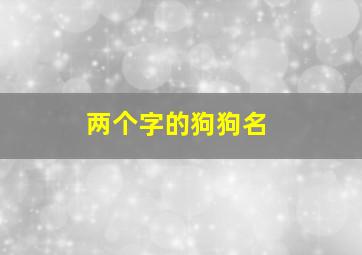 两个字的狗狗名